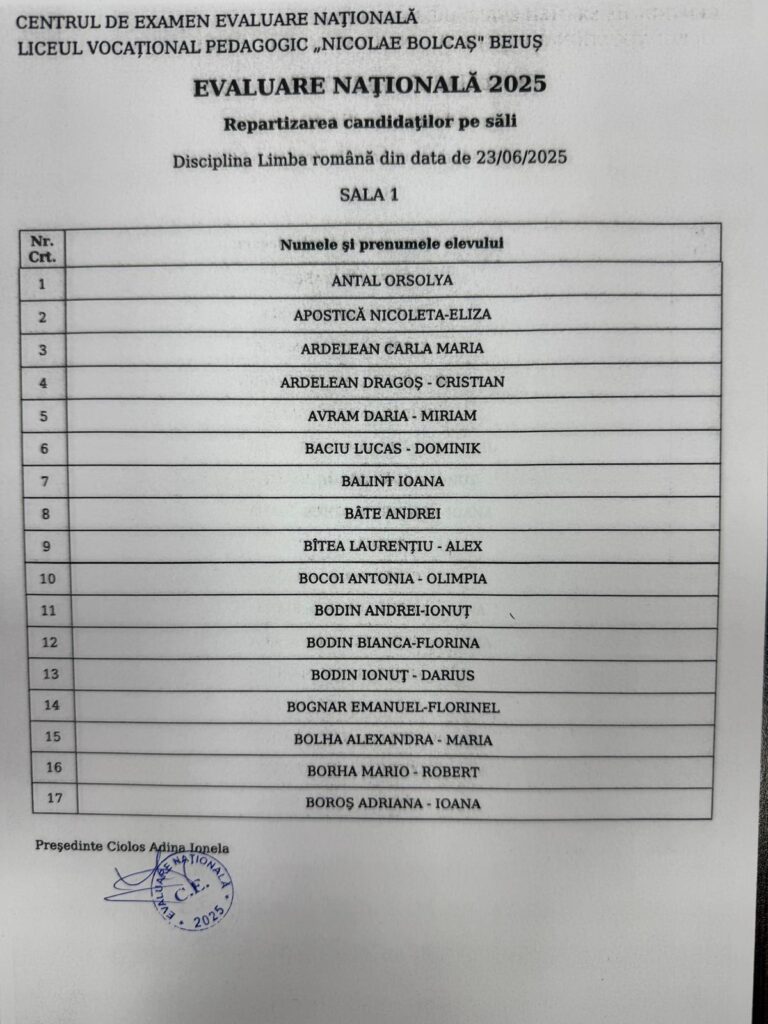 CENTRUL DE EXAMEN EVALUARE NAȚIONALĂ
LICEUL VOCAȚIONAL PEDAGOGIC „NICOLAE BOLCAȘ" BEIUȘ

EVALUARE NAȚIONALĂ 2025

Repartizarea candidaților pe săli

Disciplina Limba română din data de 23/06/2025

SALA 1

| Nr. Crt. | Numele și prenumele elevului |
|---|---|
| 1 | ANTAL ORSOLYA |
| 2 | APOSTICĂ NICOLETA-ELIZA |
| 3 | ARDELEAN CARLA MARIA |
| 4 | ARDELEAN DRAGOȘ - CRISTIAN |
| 5 | AVRAM DARIA - MIRIAM |
| 6 | BACIU LUCAS - DOMINIK |
| 7 | BALINT IOANA |
| 8 | BÂTE ANDREI |
| 9 | BÎTEA LAURENȚIU - ALEX |
| 10 | BOCOI ANTONIA - OLIMPIA |
| 11 | BODIN ANDREI-IONUȚ |
| 12 | BODIN BIANCA-FLORINA |
| 13 | BODIN IONUȚ - DARIUS |
| 14 | BOGNAR EMANUEL-FLORINEL |
| 15 | BOLHA ALEXANDRA - MARIA |
| 16 | BORHA MARIO - ROBERT |
| 17 | BOROȘ ADRIANA - IOANA |

Președinte Ciolos Adina Ionela

EVALUARE NAȚIONALĂ
C.E.
2025